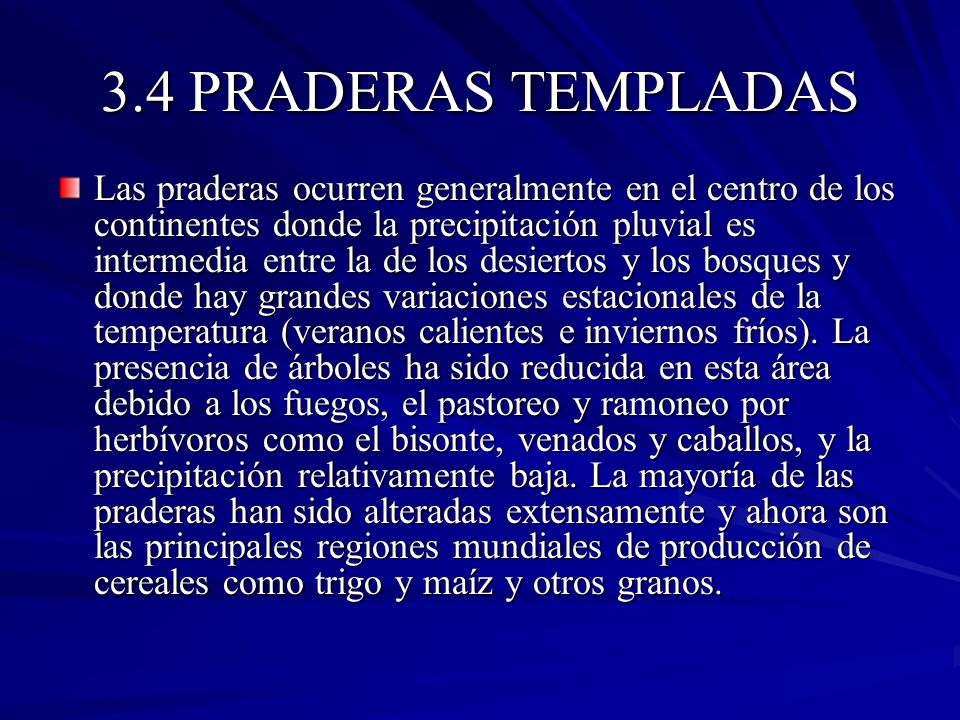 3.4 PRADERAS TEMPLADAS

Las praderas ocurren generalmente en el centro de los continentes donde la precipitación pluvial es intermedia entre la de los desiertos y los bosques y donde hay grandes variaciones estacionales de la temperatura (veranos calientes e inviernos fríos). La presencia de árboles ha sido reducida en esta área debido a los fuegos, el pastoreo y ramoneo por herbívoros como el bisonte, venados y caballos, y la precipitación relativamente baja. La mayoría de las praderas han sido alteradas extensamente y ahora son las principales regiones mundiales de producción de cereales como trigo y maíz y otros granos.